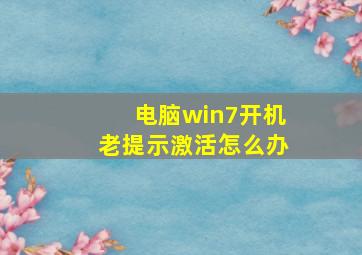 电脑win7开机
老提示激活怎么办